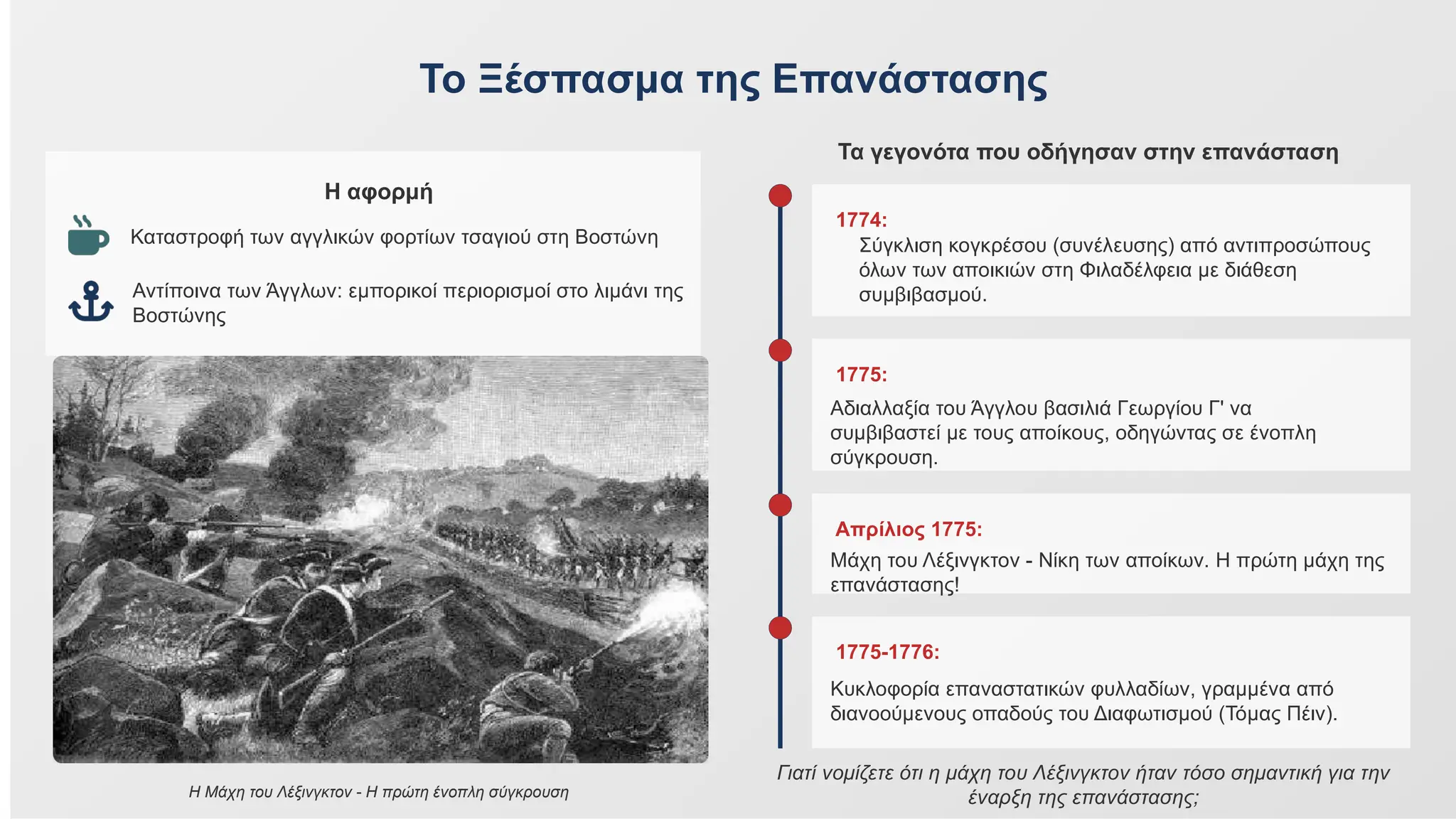 Το Ξέσπασμα της Επανάστασης

Η αφορμή

Καταστροφή των αγγλικών φορτίων τσαγιού στη Βοστώνη

Αντίποινα των Άγγλων: εμπορικοί περιορισμοί στο λιμάνι της Βοστώνης

Η Μάχη του Λέξινγκτον - Η πρώτη ένοπλη σύγκρουση

Τα γεγονότα που οδήγησαν στην επανάσταση

1774:
Σύγκλιση κογκρέσου (συνέλευσης) από αντιπροσώπους όλων των αποικιών στη Φιλαδέλφεια με διάθεση συμβιβασμού.

1775:
Αδιαλλαξία του Άγγλου βασιλιά Γεωργίου Γ' να συμβιβαστεί με τους αποίκους, οδηγώντας σε ένοπλη σύγκρουση.

Απρίλιος 1775:
Μάχη του Λέξινγκτον - Νίκη των αποίκων. Η πρώτη μάχη της επανάστασης!

1775-1776:
Κυκλοφορία επαναστατικών φυλλαδίων, γραμμένα από διανοούμενους οπαδούς του Διαφωτισμού (Τόμας Πέιν).

Γιατί νομίζετε ότι η μάχη του Λέξινγκτον ήταν τόσο σημαντική για την έναρξη της επανάστασης;